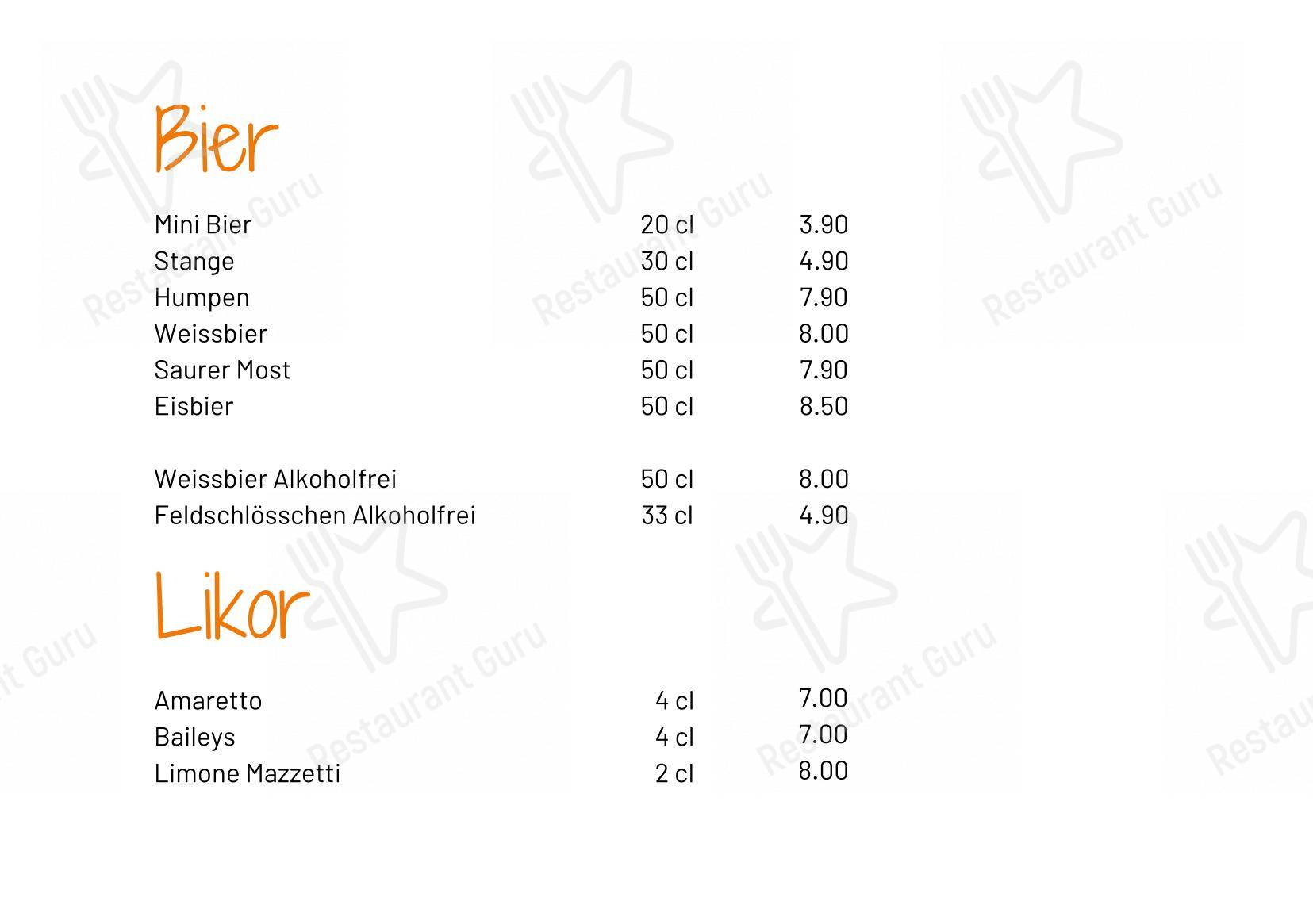 Bier

Mini Bier 20 cl 3.90
Stange 30 cl 4.90
Humpen 50 cl 7.90
Weissbier 50 cl 8.00
Saurer Most 50 cl 7.90
Eisbier 50 cl 8.50

Weissbier Alkoholfrei 50 cl 8.00
Feldschlösschen Alkoholfrei 33 cl 4.90

Likor

Amaretto 4 cl 7.00
Baileys 4 cl 7.00
Limone Mazzetti 2 cl 8.00

Restaurant Guru